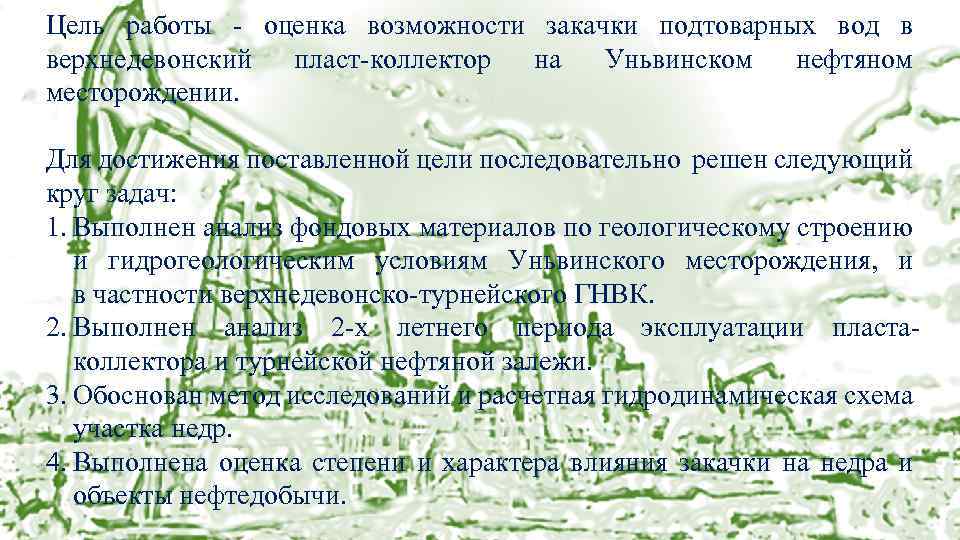 Цель работы - оценка возможности закачки подтоварных вод в верхнедевонский пласт-коллектор на Уньвинском нефтяном месторождении.

Для достижения поставленной цели последовательно решен следующий круг задач:
1. Выполнен анализ фондовых материалов по геологическому строению и гидрогеологическим условиям Уньвинского месторождения, и в частности верхнедевонско-турнейского ГНВК.
2. Выполнен анализ 2-х летнего периода эксплуатации пласта-коллектора и турнейской нефтяной залежи.
3. Обоснован метод исследований и расчетная гидродинамическая схема участка недр.
4. Выполнена оценка степени и характера влияния закачки на недра и объекты нефтедобычи.